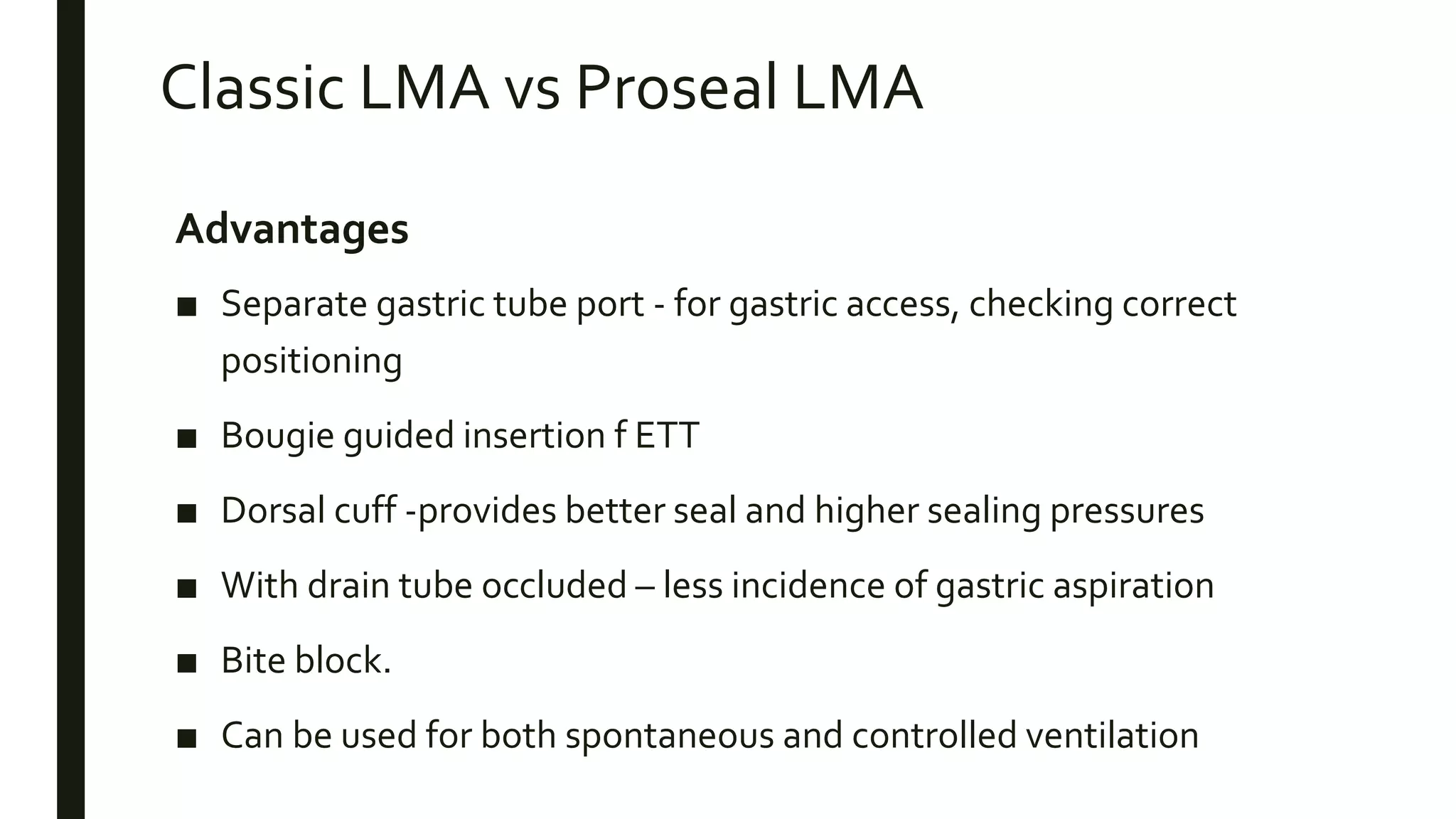 Classic LMA vs Proseal LMA

Advantages

■ Separate gastric tube port - for gastric access, checking correct positioning

■ Bougie guided insertion f ETT

■ Dorsal cuff -provides better seal and higher sealing pressures

■ With drain tube occluded – less incidence of gastric aspiration

■ Bite block.

■ Can be used for both spontaneous and controlled ventilation